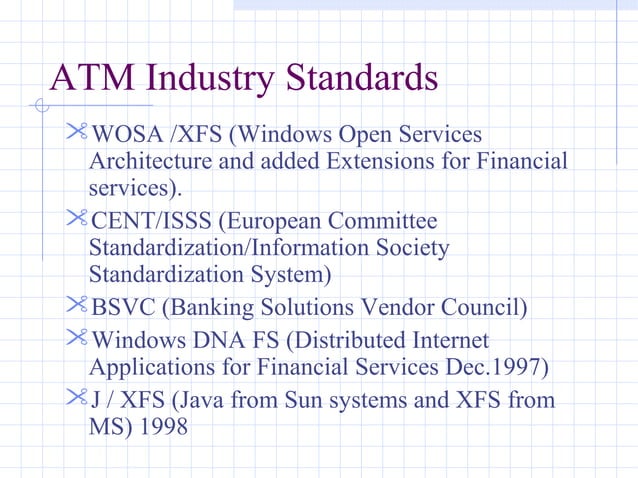 ATM Industry Standards

WOSA /XFS (Windows Open Services Architecture and added Extensions for Financial services).

CENT/ISSS (European Committee Standardization/Information Society Standardization System)

BSVC (Banking Solutions Vendor Council)

Windows DNA FS (Distributed Internet Applications for Financial Services Dec.1997)

J / XFS (Java from Sun systems and XFS from MS) 1998